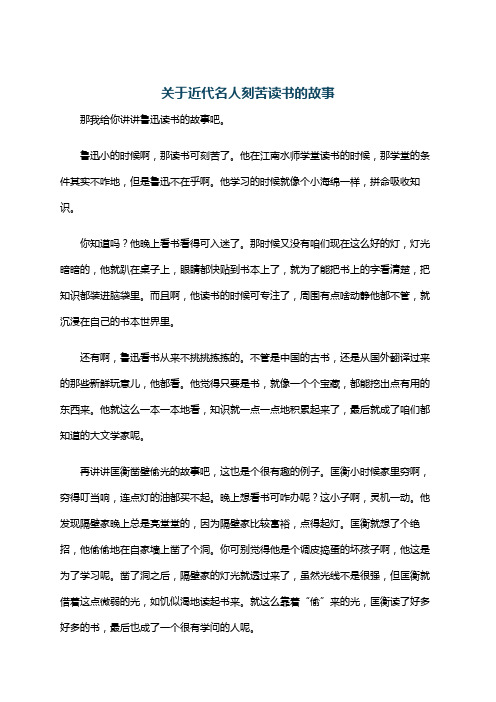 关于近代名人刻苦读书的故事

那我给你讲讲鲁迅读书的故事吧。

鲁迅小的时候啊，那读书可刻苦了。他在江南水师学堂读书的时候，那学堂的条件其实不咋地，但是鲁迅不在乎啊。他学习的时候就像个小海绵一样，拼命吸收知识。

你知道吗？他晚上看书看得可入迷了。那时候又没有咱们现在这么好的灯，灯光暗暗的，他就趴在桌子上，眼睛都快贴到书本上了，就为了能把书上的字看清楚，把知识都装进脑袋里。而且啊，他读书的时候可专注了，周围有点啥动静他都不管，就沉浸在自己的书本世界里。

还有啊，鲁迅看书从来不挑挑拣拣的。不管是中国的古书，还是从国外翻译过来的那些新鲜玩意儿，他都看。他觉得只要是书，就像一个个宝藏，都能挖出点有用的东西来。他就这么一本一本地看，知识就一点一点地积累起来了，最后就成了咱们都知道的大文学家呢。

再讲讲匡衡凿壁偷光的故事吧，这也是个很有趣的例子。匡衡小时候家里穷啊，穷得叮当响，连点灯的油都买不起。晚上想看书可咋办呢？这小子啊，灵机一动。他发现隔壁家晚上总是亮堂堂的，因为隔壁家比较富裕，点得起灯。匡衡就想了个绝招，他偷偷地在自家墙上凿了个洞。你可别觉得他是个调皮捣蛋的坏孩子啊，他这是为了学习呢。凿了洞之后，隔壁家的灯光就透过来了，虽然光线不是很强，但匡衡就借着这点微弱的光，如饥似渴地读起书来。就这么靠着“偷”来的光，匡衡读了好多好多的书，最后也成了一个很有学问的人呢。